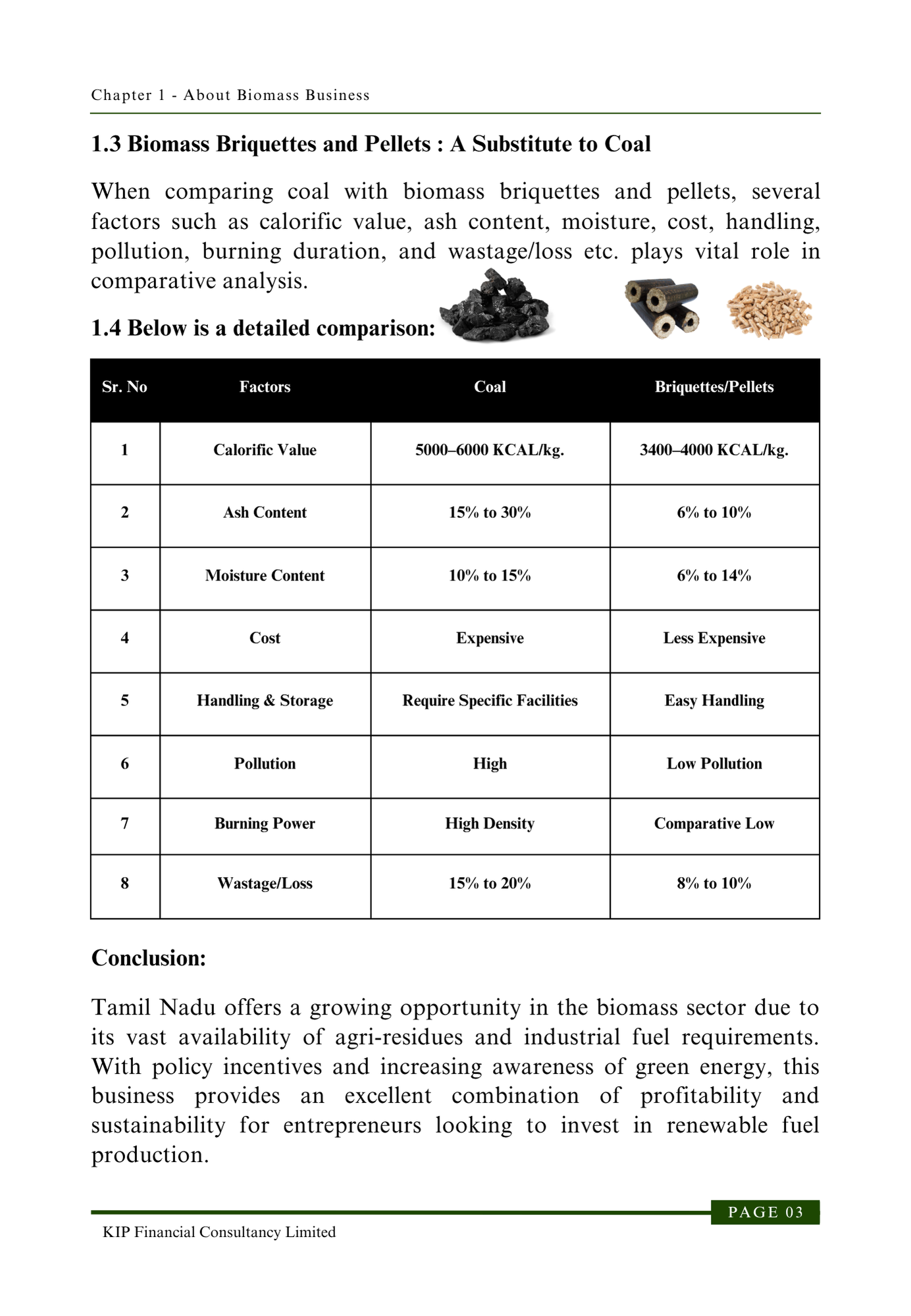 Chapter 1 - About Biomass Business

1.3 Biomass Briquettes and Pellets : A Substitute to Coal

When comparing coal with biomass briquettes and pellets, several factors such as calorific value, ash content, moisture, cost, handling, pollution, burning duration, and wastage/loss etc. plays vital role in comparative analysis.

1.4 Below is a detailed comparison:

| Sr. No | Factors | Coal | Briquettes/Pellets |
|---|---|---|---|
| 1 | Calorific Value | 5000–6000 KCAL/kg. | 3400–4000 KCAL/kg. |
| 2 | Ash Content | 15% to 30% | 6% to 10% |
| 3 | Moisture Content | 10% to 15% | 6% to 14% |
| 4 | Cost | Expensive | Less Expensive |
| 5 | Handling & Storage | Require Specific Facilities | Easy Handling |
| 6 | Pollution | High | Low Pollution |
| 7 | Burning Power | High Density | Comparative Low |
| 8 | Wastage/Loss | 15% to 20% | 8% to 10% |

Conclusion:

Tamil Nadu offers a growing opportunity in the biomass sector due to its vast availability of agri-residues and industrial fuel requirements. With policy incentives and increasing awareness of green energy, this business provides an excellent combination of profitability and sustainability for entrepreneurs looking to invest in renewable fuel production.

PAGE 03

KIP Financial Consultancy Limited